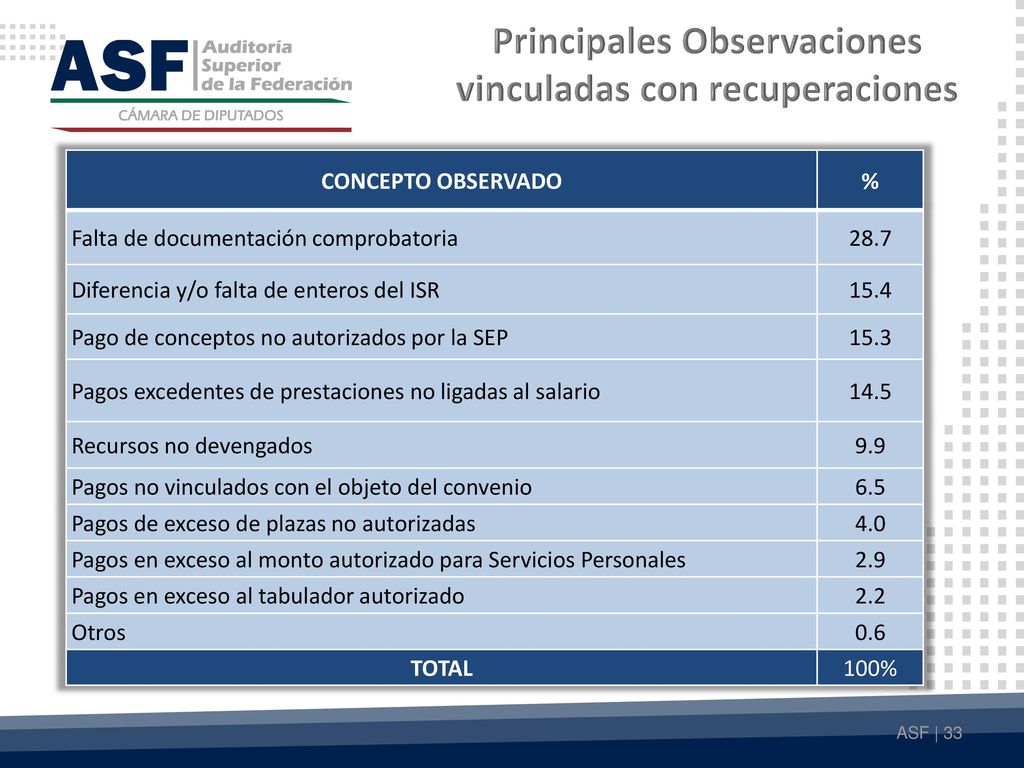 ASF Auditoría Superior de la Federación
CÁMARA DE DIPUTADOS

Principales Observaciones vinculadas con recuperaciones

| CONCEPTO OBSERVADO | % |
|---|---|
| Falta de documentación comprobatoria | 28.7 |
| Diferencia y/o falta de enteros del ISR | 15.4 |
| Pago de conceptos no autorizados por la SEP | 15.3 |
| Pagos excedentes de prestaciones no ligadas al salario | 14.5 |
| Recursos no devengados | 9.9 |
| Pagos no vinculados con el objeto del convenio | 6.5 |
| Pagos de exceso de plazas no autorizadas | 4.0 |
| Pagos en exceso al monto autorizado para Servicios Personales | 2.9 |
| Pagos en exceso al tabulador autorizado | 2.2 |
| Otros | 0.6 |
| TOTAL | 100% |

ASF | 33